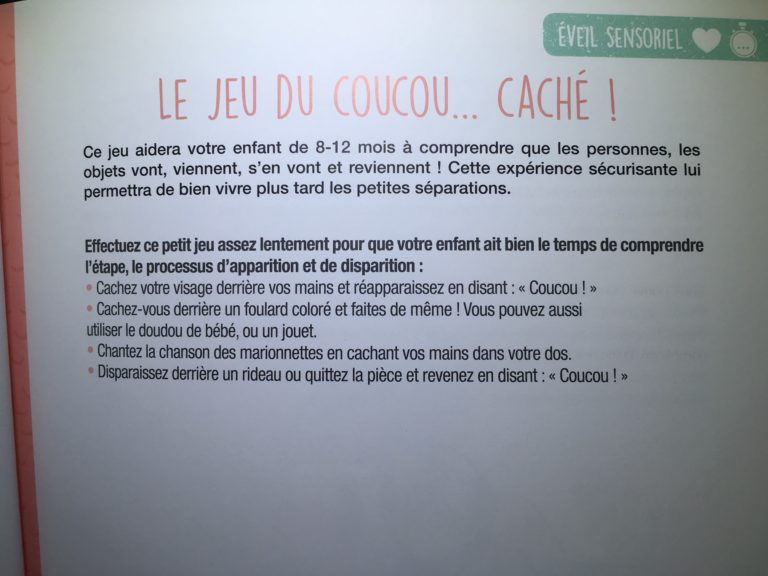 ÉVEIL SENSORIEL

LE JEU DU COUCOU... CACHÉ !

Ce jeu aidera votre enfant de 8-12 mois à comprendre que les personnes, les objets vont, viennent, s'en vont et reviennent ! Cette expérience sécurisante lui permettra de bien vivre plus tard les petites séparations.

Effectuez ce petit jeu assez lentement pour que votre enfant ait bien le temps de comprendre l'étape, le processus d'apparition et de disparition :
• Cachez votre visage derrière vos mains et réapparaissez en disant : « Coucou ! »
• Cachez-vous derrière un foulard coloré et faites de même ! Vous pouvez aussi utiliser le doudou de bébé, ou un jouet.
• Chantez la chanson des marionnettes en cachant vos mains dans votre dos.
• Disparaissez derrière un rideau ou quittez la pièce et revenez en disant : « Coucou ! »